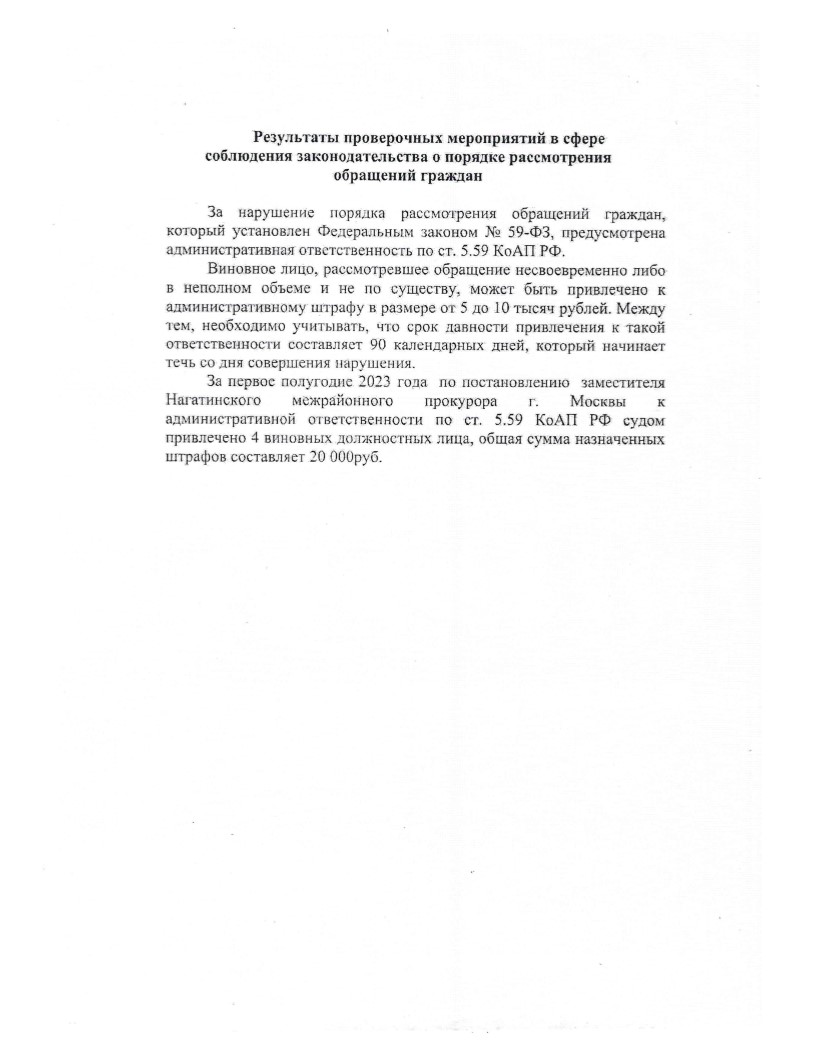 Результаты проверочных мероприятий в сфере соблюдения законодательства о порядке рассмотрения обращений граждан

За нарушение порядка рассмотрения обращений граждан, который установлен Федеральным законом № 59-ФЗ, предусмотрена административная ответственность по ст. 5.59 КоАП РФ.

Виновное лицо, рассмотревшее обращение несвоевременно либо в неполном объеме и не по существу, может быть привлечено к административному штрафу в размере от 5 до 10 тысяч рублей. Между тем, необходимо учитывать, что срок давности привлечения к такой ответственности составляет 90 календарных дней, который начинает течь со дня совершения нарушения.

За первое полугодие 2023 года по постановлению заместителя Нагатинского межрайонного прокурора г. Москвы к административной ответственности по ст. 5.59 КоАП РФ судом привлечено 4 виновных должностных лица, общая сумма назначенных штрафов составляет 20 000руб.